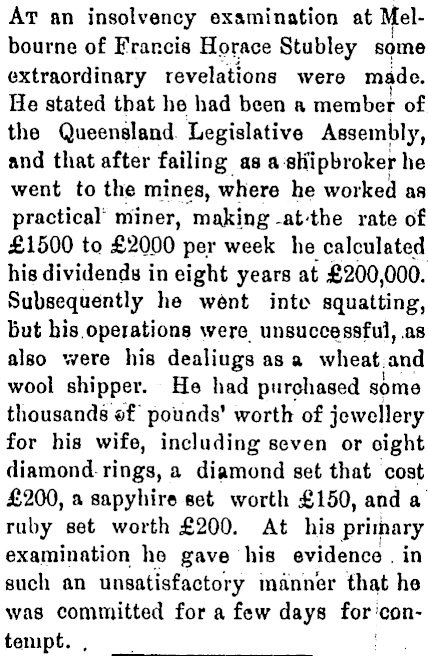 At an insolvency examination at Melbourne of Francis Horace Stubley some extraordinary revelations were made. He stated that he had been a member of the Queensland Legislative Assembly, and that after failing as a shipbroker he went to the mines, where he worked as practical miner, making at the rate of £1500 to £2000 per week he calculated his dividends in eight years at £200,000. Subsequently he went into squatting, but his operations were unsuccessful, as also were his dealiugs as a wheat and wool shipper. He had purchased some thousands of pounds' worth of jewellery for his wife, including seven or eight diamond rings, a diamond set that cost £200, a sapyhire set worth £150, and a ruby set worth £200. At his primary examination he gave his evidence in such an unsatisfactory manner that he was committed for a few days for contempt.